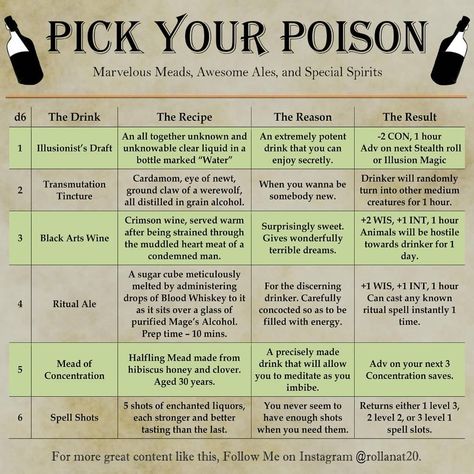 PICK YOUR POISON

Marvelous Meads, Awesome Ales, and Special Spirits

| d6 | The Drink | The Recipe | The Reason | The Result |
|---|---|---|---|---|
| 1 | Illusionist's Draft | An all together unknown and unknowable clear liquid in a bottle marked "Water" | An extremely potent drink that you can enjoy secretly. | -2 CON, 1 hour Adv on next Stealth roll or Illusion Magic |
| 2 | Transmutation Tincture | Cardamom, eye of newt, ground claw of a werewolf, all distilled in grain alcohol. | When you wanna be somebody new. | Drinker will randomly turn into other medium creatures for 1 hour. |
| 3 | Black Arts Wine | Crimson wine, served warm after being strained through the muddled heart meat of a condemned man. | Surprisingly sweet. Gives wonderfully terrible dreams. | +2 WIS, +1 INT, 1 hour Animals will be hostile towards drinker for 1 day. |
| 4 | Ritual Ale | A sugar cube meticulously melted by administering drops of Blood Whiskey to it as it sits over a glass of purified Mage's Alcohol. Prep time – 10 mins. | For the discerning drinker. Carefully concocted so as to be filled with energy. | +1 WIS, +1 INT, 1 hour Can cast any known ritual spell instantly 1 time. |
| 5 | Mead of Concentration | Halfling Mead made from hibiscus honey and clover. Aged 30 years. | A precisely made drink that will allow you to meditate as you imbibe. | Adv on your next 3 Concentration saves. |
| 6 | Spell Shots | 5 shots of enchanted liquors, each stronger and better tasting than the last. | You never seem to have enough shots when you need them. | Returns either 1 level 3, 2 level 2, or 3 level 1 spell slots. |

For more great content like this, Follow Me on Instagram @rollanat20.